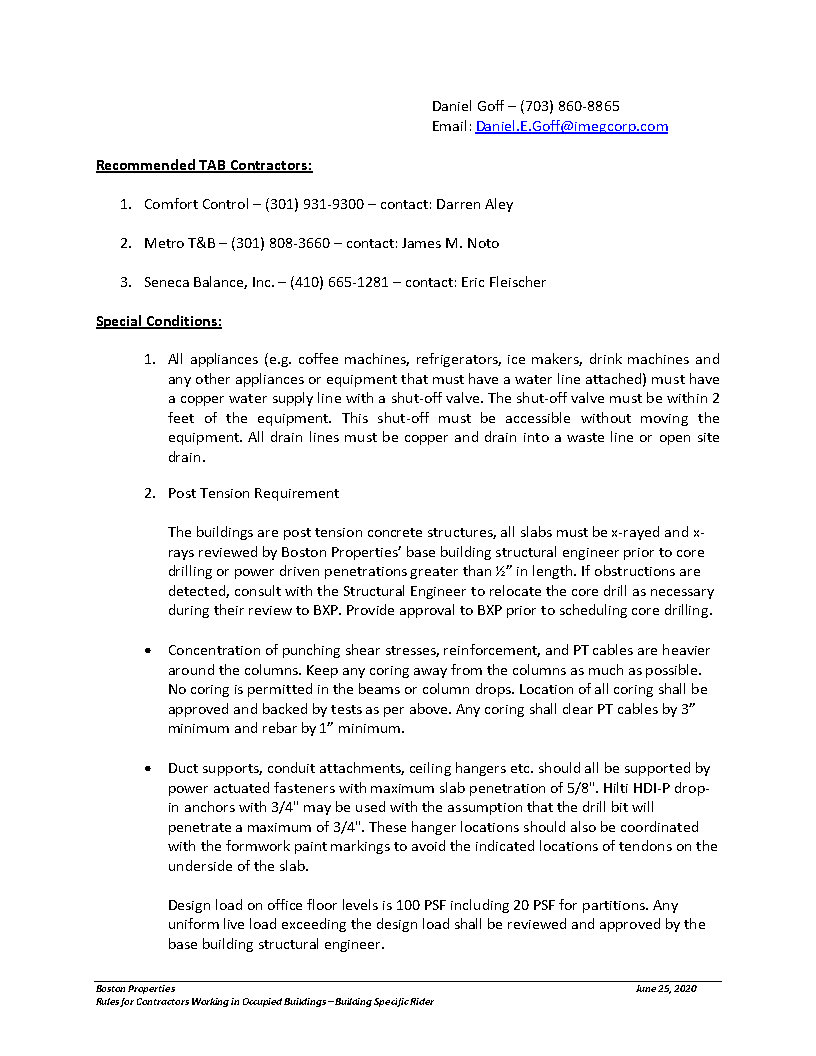 Daniel Goff – (703) 860-8865
Email: Daniel.E.Goff@imegcorp.com

Recommended TAB Contractors:

1. Comfort Control – (301) 931-9300 – contact: Darren Aley

2. Metro T&B – (301) 808-3660 – contact: James M. Noto

3. Seneca Balance, Inc. – (410) 665-1281 – contact: Eric Fleischer

Special Conditions:

1. All appliances (e.g. coffee machines, refrigerators, ice makers, drink machines and any other appliances or equipment that must have a water line attached) must have a copper water supply line with a shut-off valve. The shut-off valve must be within 2 feet of the equipment. This shut-off must be accessible without moving the equipment. All drain lines must be copper and drain into a waste line or open site drain.

2. Post Tension Requirement

The buildings are post tension concrete structures, all slabs must be x-rayed and x-rays reviewed by Boston Properties' base building structural engineer prior to core drilling or power driven penetrations greater than ½" in length. If obstructions are detected, consult with the Structural Engineer to relocate the core drill as necessary during their review to BXP. Provide approval to BXP prior to scheduling core drilling.

• Concentration of punching shear stresses, reinforcement, and PT cables are heavier around the columns. Keep any coring away from the columns as much as possible. No coring is permitted in the beams or column drops. Location of all coring shall be approved and backed by tests as per above. Any coring shall clear PT cables by 3" minimum and rebar by 1" minimum.

• Duct supports, conduit attachments, ceiling hangers etc. should all be supported by power actuated fasteners with maximum slab penetration of 5/8". Hilti HDI-P drop-in anchors with 3/4" may be used with the assumption that the drill bit will penetrate a maximum of 3/4". These hanger locations should also be coordinated with the formwork paint markings to avoid the indicated locations of tendons on the underside of the slab.

Design load on office floor levels is 100 PSF including 20 PSF for partitions. Any uniform live load exceeding the design load shall be reviewed and approved by the base building structural engineer.

Boston Properties
Rules for Contractors Working in Occupied Buildings – Building Specific Rider
June 25, 2020